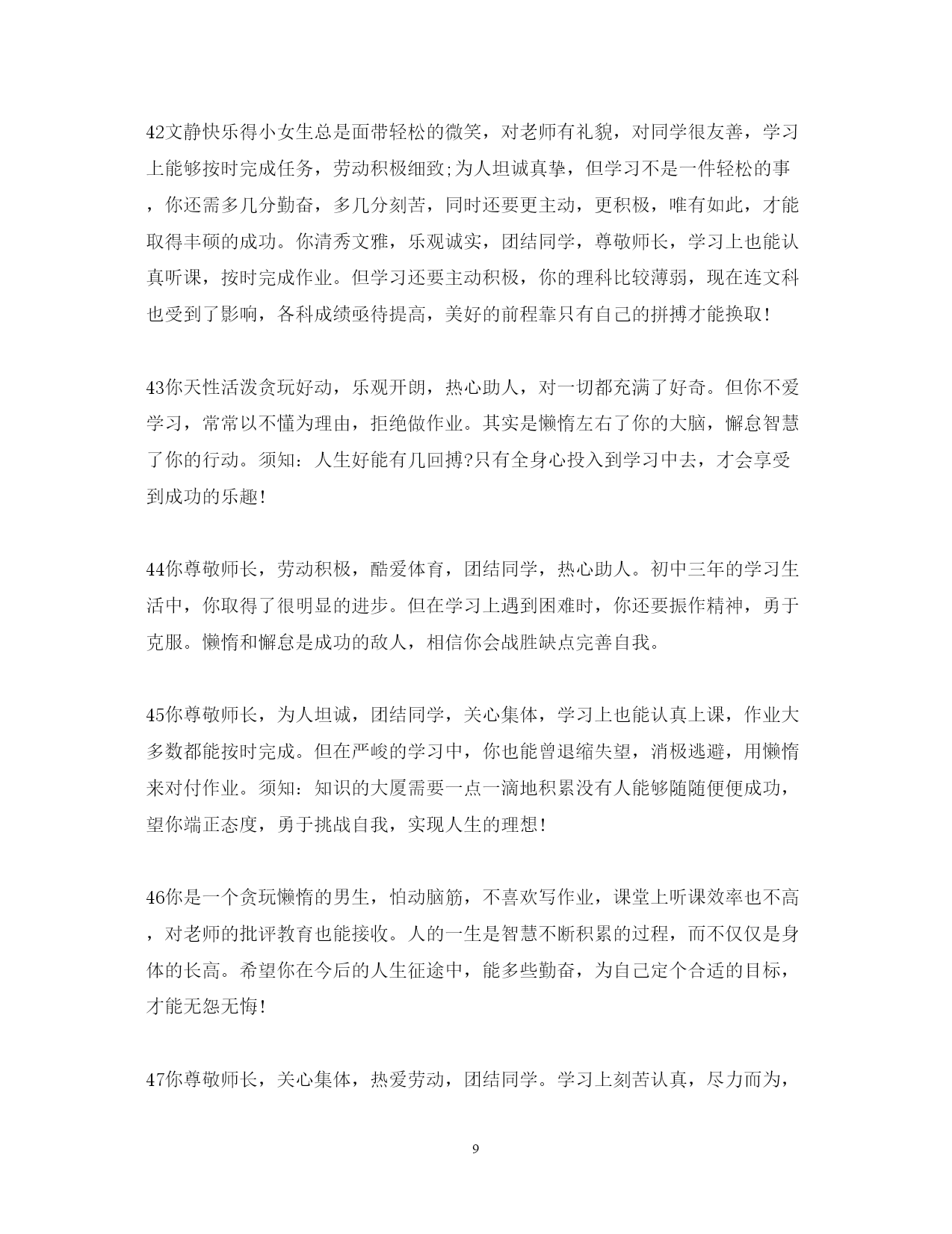 42文静快乐得小女生总是面带轻松的微笑，对老师有礼貌，对同学很友善，学习上能够按时完成任务，劳动积极细致;为人坦诚真挚，但学习不是一件轻松的事，你还需多几分勤奋，多几分刻苦，同时还要更主动，更积极，唯有如此，才能取得丰硕的成功。你清秀文雅，乐观诚实，团结同学，尊敬师长，学习上也能认真听课，按时完成作业。但学习还要主动积极，你的理科比较薄弱，现在连文科也受到了影响，各科成绩亟待提高，美好的前程靠只有自己的拼搏才能换取!

43你天性活泼贪玩好动，乐观开朗，热心助人，对一切都充满了好奇。但你不爱学习，常常以不懂为理由，拒绝做作业。其实是懒惰左右了你的大脑，懈怠智慧了你的行动。须知：人生好能有几回搏?只有全身心投入到学习中去，才会享受到成功的乐趣!

44你尊敬师长，劳动积极，酷爱体育，团结同学，热心助人。初中三年的学习生活中，你取得了很明显的进步。但在学习上遇到困难时，你还要振作精神，勇于克服。懒惰和懈怠是成功的敌人，相信你会战胜缺点完善自我。

45你尊敬师长，为人坦诚，团结同学，关心集体，学习上也能认真上课，作业大多数都能按时完成。但在严峻的学习中，你也能曾退缩失望，消极逃避，用懒惰来对付作业。须知：知识的大厦需要一点一滴地积累没有人能够随随便便成功，望你端正态度，勇于挑战自我，实现人生的理想!

46你是一个贪玩懒惰的男生，怕动脑筋，不喜欢写作业，课堂上听课效率也不高，对老师的批评教育也能接收。人的一生是智慧不断积累的过程，而不仅仅是身体的长高。希望你在今后的人生征途中，能多些勤奋，为自己定个合适的目标，才能无怨无悔!

47你尊敬师长，关心集体，热爱劳动，团结同学。学习上刻苦认真，尽力而为，

9